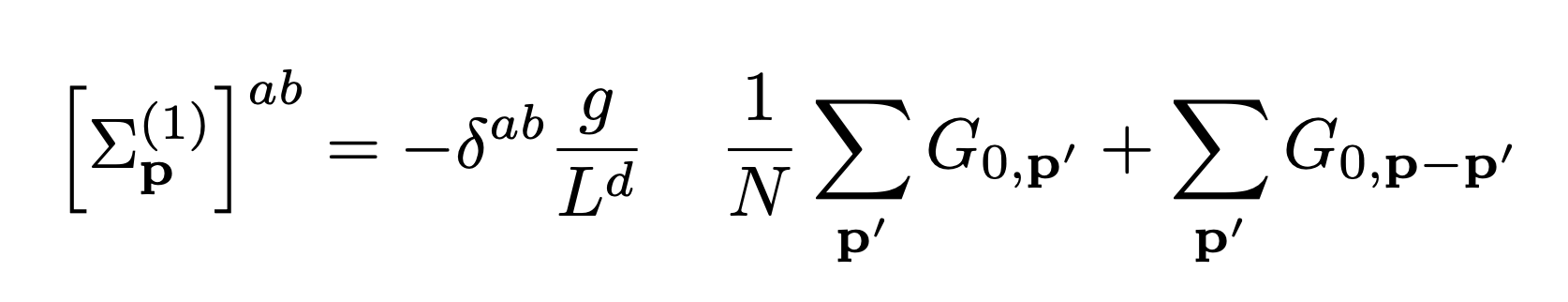 $\left[\Sigma_{\mathbf{p}}^{(1)}\right]^{ab} = -\delta^{ab}\frac{g}{L^d} \quad \frac{1}{N}\sum_{\mathbf{p}'} G_{0,\mathbf{p}'} + \sum_{\mathbf{p}'} G_{0,\mathbf{p}-\mathbf{p}'}$